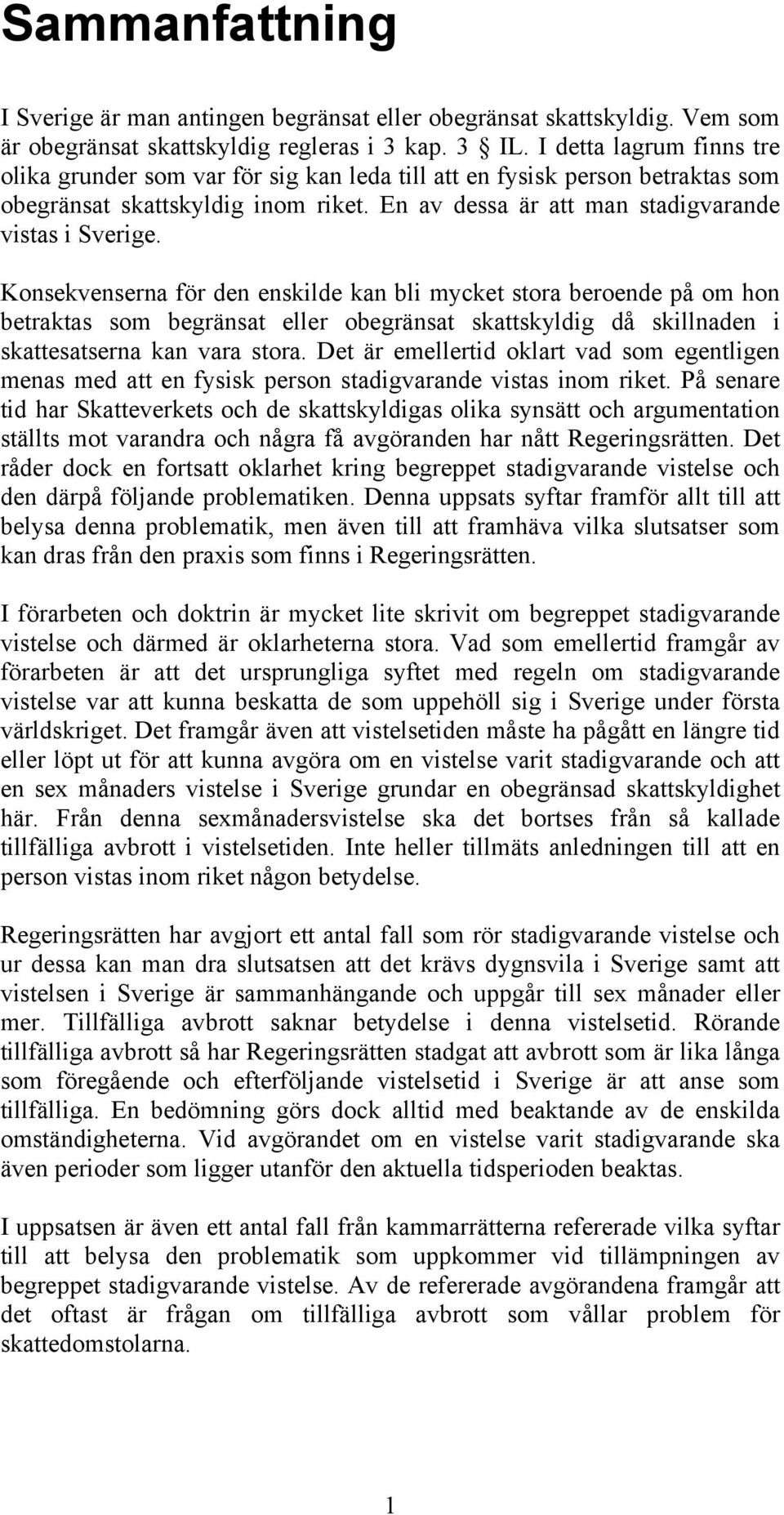 Sammanfattning

I Sverige är man antingen begränsat eller obegränsat skattskyldig. Vem som är obegränsat skattskyldig regleras i 3 kap. 3 § IL. I detta lagrum finns tre olika grunder som var för sig kan leda till att en fysisk person betraktas som obegränsat skattskyldig inom riket. En av dessa är att man stadigvarande vistas i Sverige.

Konsekvenserna för den enskilde kan bli mycket stora beroende på om hon betraktas som begränsat eller obegränsat skattskyldig då skillnaden i skattesatserna kan vara stora. Det är emellertid oklart vad som egentligen menas med att en fysisk person stadigvarande vistas inom riket. På senare tid har Skatteverkets och de skattskyldigas olika synsätt och argumentation ställts mot varandra och några få avgöranden har nått Regeringsrätten. Det råder dock en fortsatt oklarhet kring begreppet stadigvarande vistelse och den därpå följande problematiken. Denna uppsats syftar framför allt till att belysa denna problematik, men även till att framhäva vilka slutsatser som kan dras från den praxis som finns i Regeringsrätten.

I förarbeten och doktrin är mycket lite skrivit om begreppet stadigvarande vistelse och därmed är oklarheterna stora. Vad som emellertid framgår av förarbeten är att det ursprungliga syftet med regeln om stadigvarande vistelse var att kunna beskatta de som uppehöll sig i Sverige under första världskriget. Det framgår även att vistelsetiden måste ha pågått en längre tid eller löpt ut för att kunna avgöra om en vistelse varit stadigvarande och att en sex månaders vistelse i Sverige grundar en obegränsad skattskyldighet här. Från denna sexmånadersvistelse ska det bortses från så kallade tillfälliga avbrott i vistelsetiden. Inte heller tillmäts anledningen till att en person vistas inom riket någon betydelse.

Regeringsrätten har avgjort ett antal fall som rör stadigvarande vistelse och ur dessa kan man dra slutsatsen att det krävs dygnsvila i Sverige samt att vistelsen i Sverige är sammanhängande och uppgår till sex månader eller mer. Tillfälliga avbrott saknar betydelse i denna vistelsetid. Rörande tillfälliga avbrott så har Regeringsrätten stadgat att avbrott som är lika långa som föregående och efterföljande vistelsetid i Sverige är att anse som tillfälliga. En bedömning görs dock alltid med beaktande av de enskilda omständigheterna. Vid avgörandet om en vistelse varit stadigvarande ska även perioder som ligger utanför den aktuella tidsperioden beaktas.

I uppsatsen är även ett antal fall från kammarrätterna refererade vilka syftar till att belysa den problematik som uppkommer vid tillämpningen av begreppet stadigvarande vistelse. Av de refererade avgörandena framgår att det oftast är frågan om tillfälliga avbrott som vållar problem för skattedomstolarna.

1